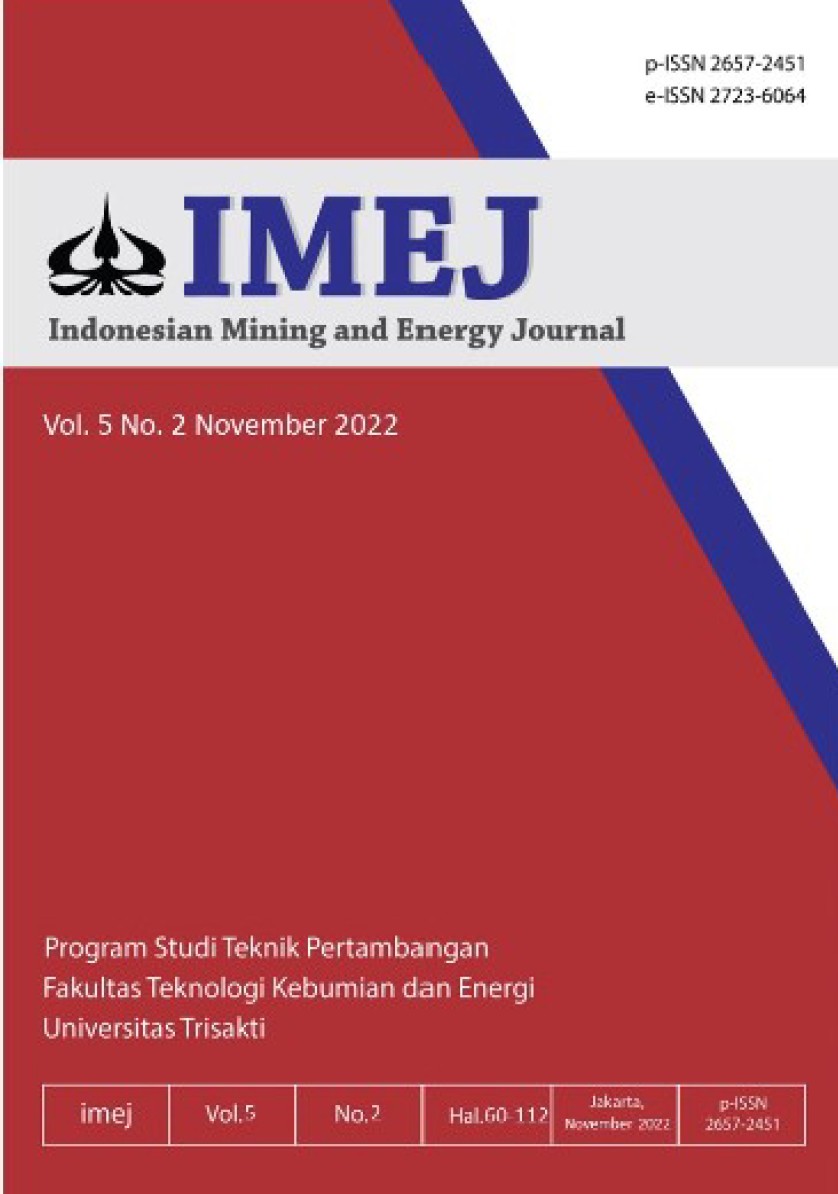 p-ISSN 2657-2451
e-ISSN 2723-6064

IMEJ

Indonesian Mining and Energy Journal

Vol. 5 No. 2 November 2022

Program Studi Teknik Pertambangan
Fakultas Teknologi Kebumian dan Energi
Universitas Trisakti

| imej | Vol.5 | No.2 | Hal.60-112 | Jakarta, November 2022 | p-ISSN 2657-2451 |
|---|---|---|---|---|---|